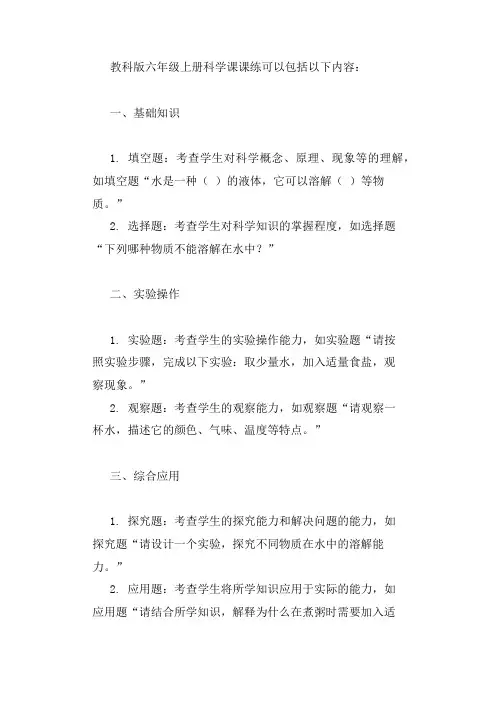 教科版六年级上册科学课课练可以包括以下内容：

一、基础知识

1. 填空题：考查学生对科学概念、原理、现象等的理解，如填空题“水是一种（ ）的液体，它可以溶解（ ）等物质。”

2. 选择题：考查学生对科学知识的掌握程度，如选择题“下列哪种物质不能溶解在水中？”

二、实验操作

1. 实验题：考查学生的实验操作能力，如实验题“请按照实验步骤，完成以下实验：取少量水，加入适量食盐，观察现象。”

2. 观察题：考查学生的观察能力，如观察题“请观察一杯水，描述它的颜色、气味、温度等特点。”

三、综合应用

1. 探究题：考查学生的探究能力和解决问题的能力，如探究题“请设计一个实验，探究不同物质在水中的溶解能力。”

2. 应用题：考查学生将所学知识应用于实际的能力，如应用题“请结合所学知识，解释为什么在煮粥时需要加入适